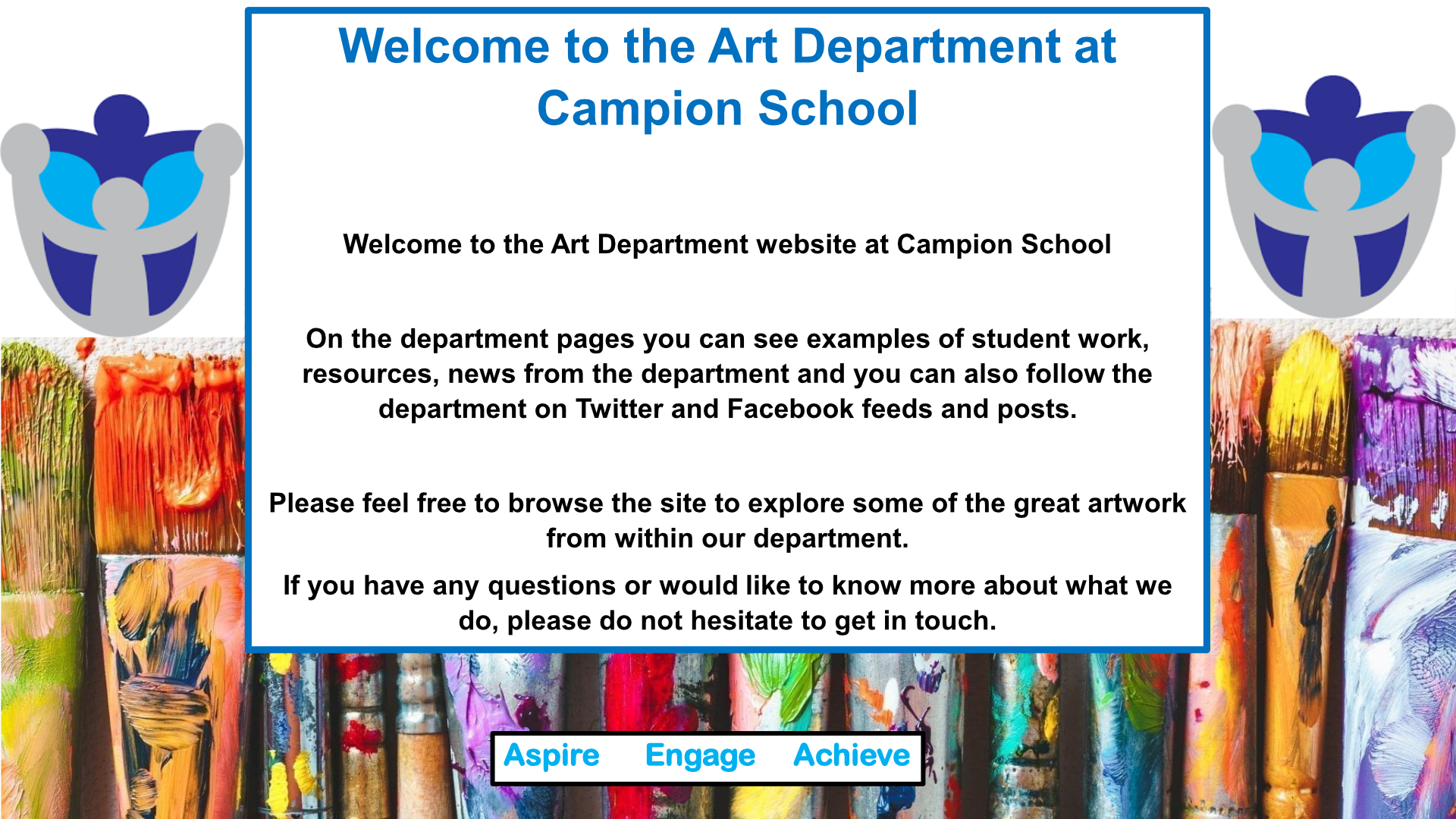 Welcome to the Art Department at Campion School

Welcome to the Art Department website at Campion School

On the department pages you can see examples of student work, resources, news from the department and you can also follow the department on Twitter and Facebook feeds and posts.

Please feel free to browse the site to explore some of the great artwork from within our department.

If you have any questions or would like to know more about what we do, please do not hesitate to get in touch.

Aspire Engage Achieve